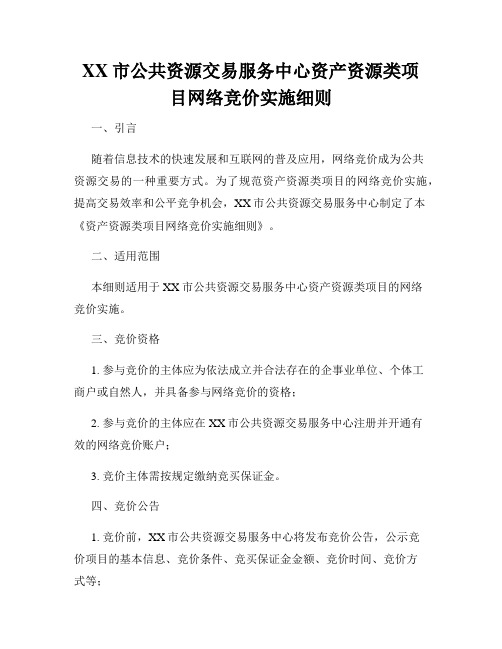 XX 市公共资源交易服务中心资产资源类项目网络竞价实施细则

一、引言

随着信息技术的快速发展和互联网的普及应用，网络竞价成为公共资源交易的一种重要方式。为了规范资产资源类项目的网络竞价实施，提高交易效率和公平竞争机会，XX 市公共资源交易服务中心制定了本《资产资源类项目网络竞价实施细则》。

二、适用范围

本细则适用于 XX 市公共资源交易服务中心资产资源类项目的网络竞价实施。

三、竞价资格

1. 参与竞价的主体应为依法成立并合法存在的企事业单位、个体工商户或自然人，并具备参与网络竞价的资格；

2. 参与竞价的主体应在 XX 市公共资源交易服务中心注册并开通有效的网络竞价账户；

3. 竞价主体需按规定缴纳竞买保证金。

四、竞价公告

1. 竞价前，XX 市公共资源交易服务中心将发布竞价公告，公示竞价项目的基本信息、竞价条件、竞买保证金金额、竞价时间、竞价方式等；